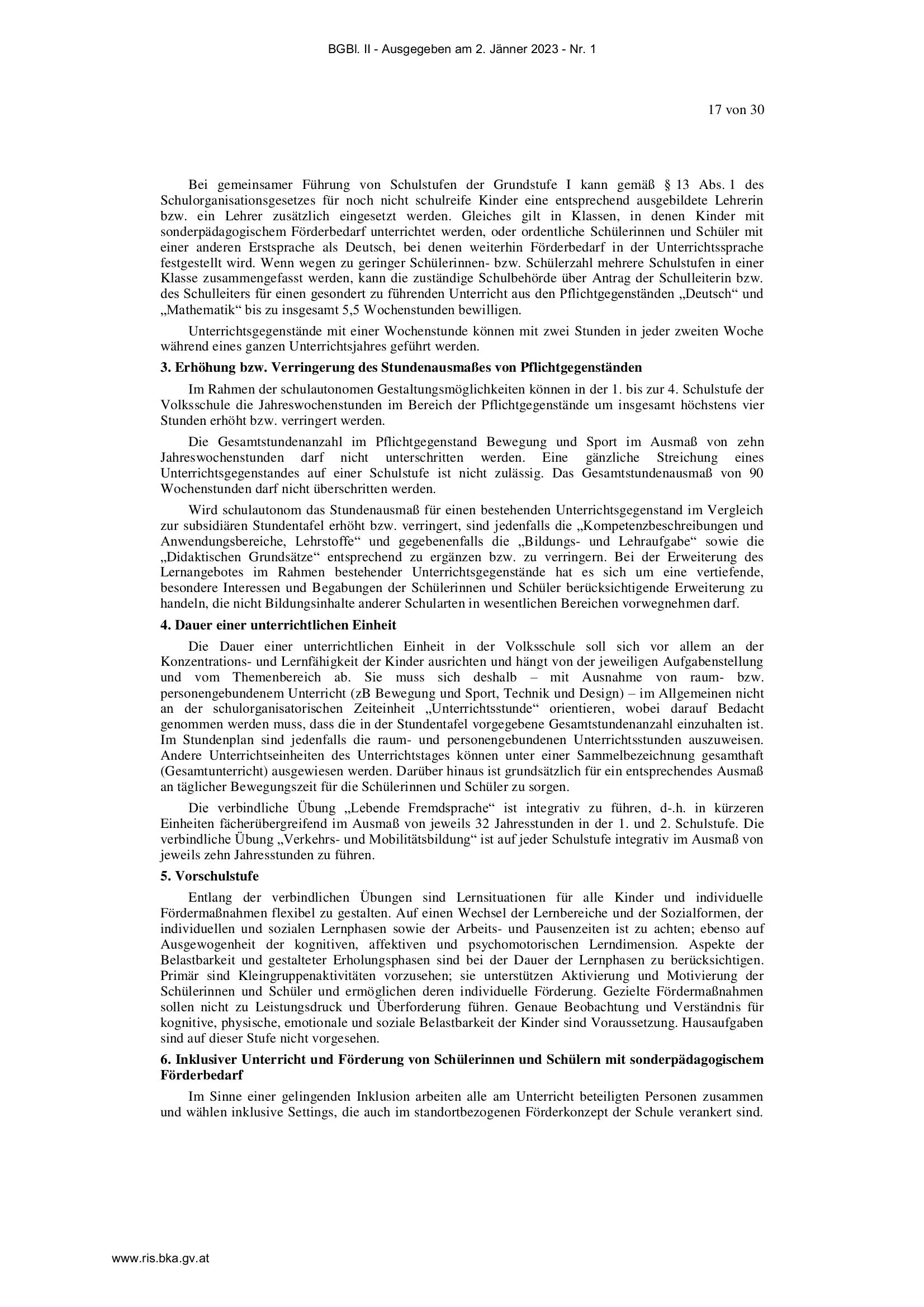 BGBl. II - Ausgegeben am 2. Jänner 2023 - Nr. 1

17 von 30

Bei gemeinsamer Führung von Schulstufen der Grundstufe I kann gemäß § 13 Abs. 1 des Schulorganisationsgesetzes für noch nicht schulreife Kinder eine entsprechend ausgebildete Lehrerin bzw. ein Lehrer zusätzlich eingesetzt werden. Gleiches gilt in Klassen, in denen Kinder mit sonderpädagogischem Förderbedarf unterrichtet werden, oder ordentliche Schülerinnen und Schüler mit einer anderen Erstsprache als Deutsch, bei denen weiterhin Förderbedarf in der Unterrichtssprache festgestellt wird. Wenn wegen zu geringer Schülerinnen- bzw. Schülerzahl mehrere Schulstufen in einer Klasse zusammengefasst werden, kann die zuständige Schulbehörde über Antrag der Schulleiterin bzw. des Schulleiters für einen gesondert zu führenden Unterricht aus den Pflichtgegenständen „Deutsch“ und „Mathematik“ bis zu insgesamt 5,5 Wochenstunden bewilligen.

Unterrichtsgegenstände mit einer Wochenstunde können mit zwei Stunden in jeder zweiten Woche während eines ganzen Unterrichtsjahres geführt werden.

3. Erhöhung bzw. Verringerung des Stundenausmaßes von Pflichtgegenständen

Im Rahmen der schulautonomen Gestaltungsmöglichkeiten können in der 1. bis zur 4. Schulstufe der Volksschule die Jahreswochenstunden im Bereich der Pflichtgegenstände um insgesamt höchstens vier Stunden erhöht bzw. verringert werden.

Die Gesamtstundenanzahl im Pflichtgegenstand Bewegung und Sport im Ausmaß von zehn Jahreswochenstunden darf nicht unterschritten werden. Eine gänzliche Streichung eines Unterrichtsgegenstandes auf einer Schulstufe ist nicht zulässig. Das Gesamtstundenausmaß von 90 Wochenstunden darf nicht überschritten werden.

Wird schulautonom das Stundenausmaß für einen bestehenden Unterrichtsgegenstand im Vergleich zur subsidiären Stundentafel erhöht bzw. verringert, sind jedenfalls die „Kompetenzbeschreibungen und Anwendungsbereiche, Lehrstoffe“ und gegebenenfalls die „Bildungs- und Lehraufgabe“ sowie die „Didaktischen Grundsätze“ entsprechend zu ergänzen bzw. zu verringern. Bei der Erweiterung des Lernangebotes im Rahmen bestehender Unterrichtsgegenstände hat es sich um eine vertiefende, besondere Interessen und Begabungen der Schülerinnen und Schüler berücksichtigende Erweiterung zu handeln, die nicht Bildungsinhalte anderer Schularten in wesentlichen Bereichen vorwegnehmen darf.

4. Dauer einer unterrichtlichen Einheit

Die Dauer einer unterrichtlichen Einheit in der Volksschule soll sich vor allem an der Konzentrations- und Lernfähigkeit der Kinder ausrichten und hängt von der jeweiligen Aufgabenstellung und vom Themenbereich ab. Sie muss sich deshalb – mit Ausnahme von raum- bzw. personengebundenem Unterricht (zB Bewegung und Sport, Technik und Design) – im Allgemeinen nicht an der schulorganisatorischen Zeiteinheit „Unterrichtsstunde“ orientieren, wobei darauf Bedacht genommen werden muss, dass die in der Stundentafel vorgegebene Gesamtstundenanzahl einzuhalten ist. Im Stundenplan sind jedenfalls die raum- und personengebundenen Unterrichtsstunden auszuweisen. Andere Unterrichtseinheiten des Unterrichtstages können unter einer Sammelbezeichnung gesamthaft (Gesamtunterricht) ausgewiesen werden. Darüber hinaus ist grundsätzlich für ein entsprechendes Ausmaß an täglicher Bewegungszeit für die Schülerinnen und Schüler zu sorgen.

Die verbindliche Übung „Lebende Fremdsprache“ ist integrativ zu führen, d-.h. in kürzeren Einheiten fächerübergreifend im Ausmaß von jeweils 32 Jahresstunden in der 1. und 2. Schulstufe. Die verbindliche Übung „Verkehrs- und Mobilitätsbildung“ ist auf jeder Schulstufe integrativ im Ausmaß von jeweils zehn Jahresstunden zu führen.

5. Vorschulstufe

Entlang der verbindlichen Übungen sind Lernsituationen für alle Kinder und individuelle Fördermaßnahmen flexibel zu gestalten. Auf einen Wechsel der Lernbereiche und der Sozialformen, der individuellen und sozialen Lernphasen sowie der Arbeits- und Pausenzeiten ist zu achten; ebenso auf Ausgewogenheit der kognitiven, affektiven und psychomotorischen Lerndimension. Aspekte der Belastbarkeit und gestalteter Erholungsphasen sind bei der Dauer der Lernphasen zu berücksichtigen. Primär sind Kleingruppenaktivitäten vorzusehen; sie unterstützen Aktivierung und Motivierung der Schülerinnen und Schüler und ermöglichen deren individuelle Förderung. Gezielte Fördermaßnahmen sollen nicht zu Leistungsdruck und Überforderung führen. Genaue Beobachtung und Verständnis für kognitive, physische, emotionale und soziale Belastbarkeit der Kinder sind Voraussetzung. Hausaufgaben sind auf dieser Stufe nicht vorgesehen.

6. Inklusiver Unterricht und Förderung von Schülerinnen und Schülern mit sonderpädagogischem Förderbedarf

Im Sinne einer gelingenden Inklusion arbeiten alle am Unterricht beteiligten Personen zusammen und wählen inklusive Settings, die auch im standortbezogenen Förderkonzept der Schule verankert sind.

www.ris.bka.gv.at